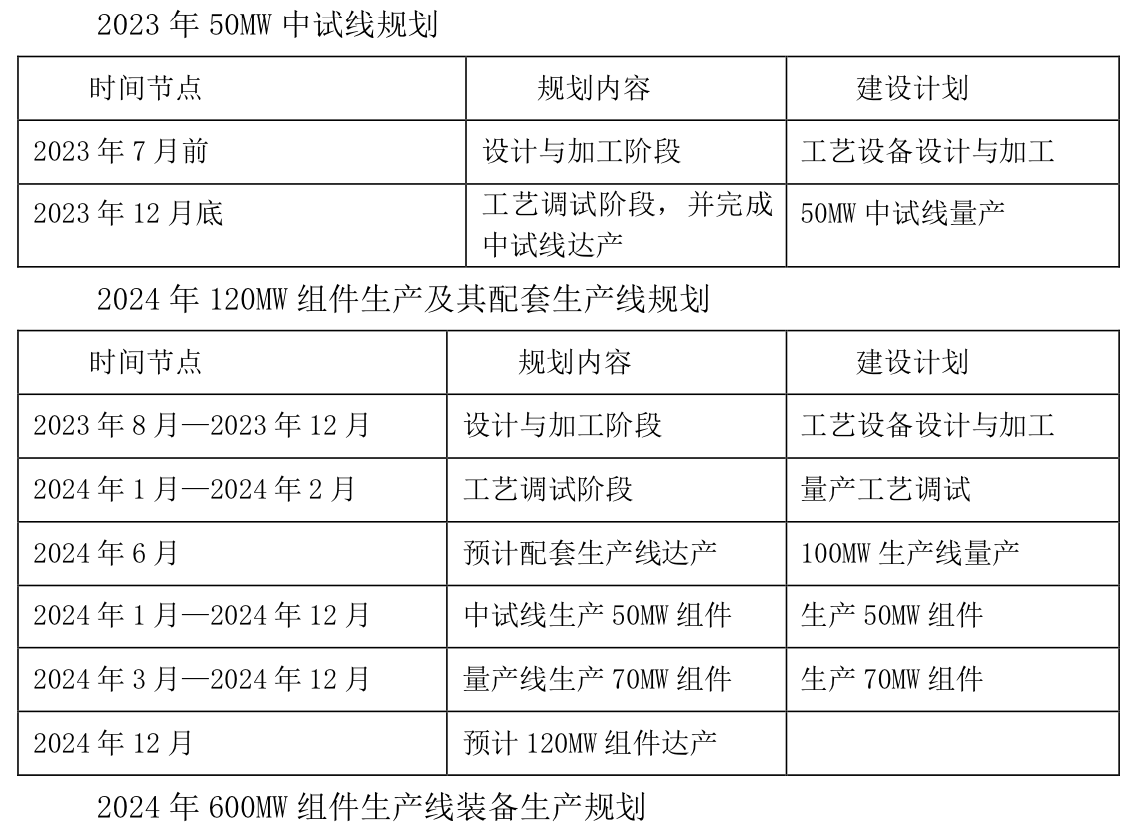 2023 年 50MW 中试线规划

| 时间节点 | 规划内容 | 建设计划 |
|---|---|---|
| 2023 年 7 月前 | 设计与加工阶段 | 工艺设备设计与加工 |
| 2023 年 12 月底 | 工艺调试阶段，并完成中试线达产 | 50MW 中试线量产 |

2024 年 120MW 组件生产及其配套生产线规划

| 时间节点 | 规划内容 | 建设计划 |
|---|---|---|
| 2023 年 8 月—2023 年 12 月 | 设计与加工阶段 | 工艺设备设计与加工 |
| 2024 年 1 月—2024 年 2 月 | 工艺调试阶段 | 量产工艺调试 |
| 2024 年 6 月 | 预计配套生产线达产 | 100MW 生产线量产 |
| 2024 年 1 月—2024 年 12 月 | 中试线生产 50MW 组件 | 生产 50MW 组件 |
| 2024 年 3 月—2024 年 12 月 | 量产线生产 70MW 组件 | 生产 70MW 组件 |
| 2024 年 12 月 | 预计 120MW 组件达产 | |

2024 年 600MW 组件生产线装备生产规划